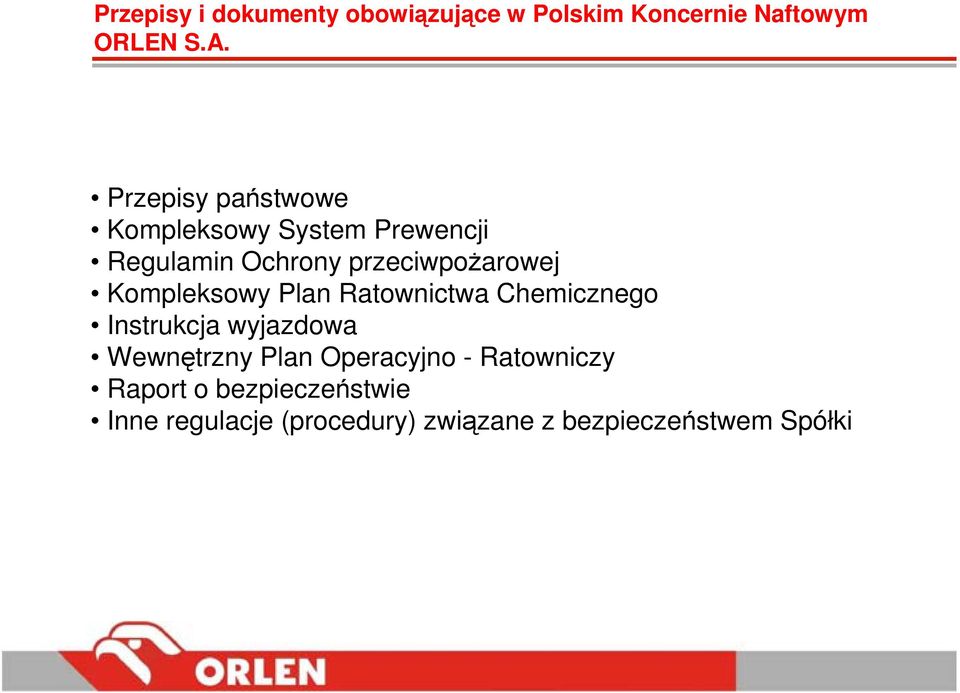 Przepisy i dokumenty obowiązujące w Polskim Koncernie Naftowym ORLEN S.A.

• Przepisy państwowe
• Kompleksowy System Prewencji
• Regulamin Ochrony przeciwpożarowej
• Kompleksowy Plan Ratownictwa Chemicznego
• Instrukcja wyjazdowa
• Wewnętrzny Plan Operacyjno - Ratowniczy
• Raport o bezpieczeństwie
• Inne regulacje (procedury) związane z bezpieczeństwem Spółki

ORLEN